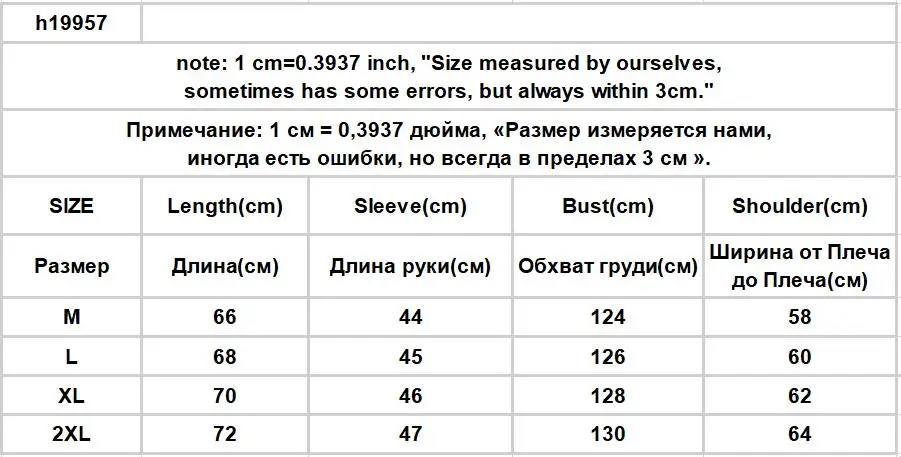 h19957

note: 1 cm=0.3937 inch, "Size measured by ourselves, sometimes has some errors, but always within 3cm."

Примечание: 1 см = 0,3937 дюйма, «Размер измеряется нами, иногда есть ошибки, но всегда в пределах 3 см ».

| SIZE | Length(cm) | Sleeve(cm) | Bust(cm) | Shoulder(cm) |
|---|---|---|---|---|
| Размер | Длина(см) | Длина руки(см) | Обхват груди(см) | Ширина от Плеча до Плеча(см) |
| M | 66 | 44 | 124 | 58 |
| L | 68 | 45 | 126 | 60 |
| XL | 70 | 46 | 128 | 62 |
| 2XL | 72 | 47 | 130 | 64 |